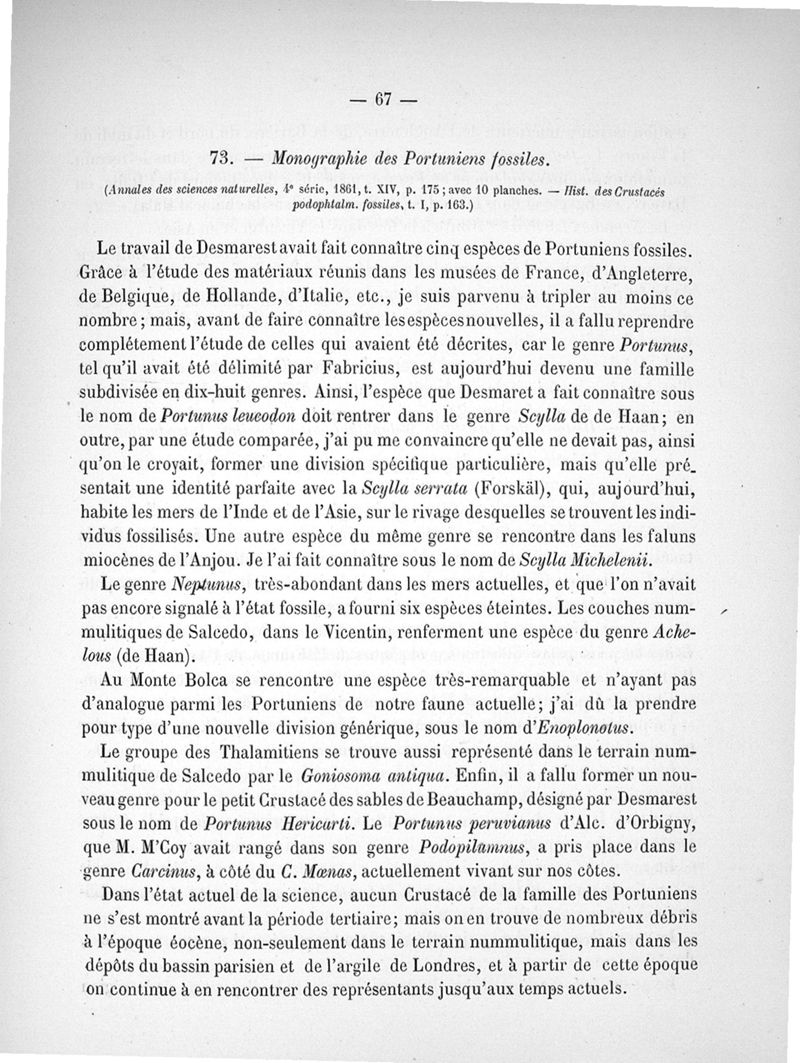 — 67 —

73. — Monographie des Portuniens fossiles.

(Annales des sciences naturelles, 4e série, 1861, t. XIV, p. 175; avec 10 planches. — Hist. des Crustacés podophtalm. fossiles, t. I, p. 163.)

Le travail de Desmarest avait fait connaître cinq espèces de Portuniens fossiles. Grâce à l'étude des matériaux réunis dans les musées de France, d'Angleterre, de Belgique, de Hollande, d'Italie, etc., je suis parvenu à tripler au moins ce nombre; mais, avant de faire connaître les espèces nouvelles, il a fallu reprendre complétement l'étude de celles qui avaient été décrites, car le genre Portunus, tel qu'il avait été délimité par Fabricius, est aujourd'hui devenu une famille subdivisée en dix-huit genres. Ainsi, l'espèce que Desmaret a fait connaître sous le nom de Portunus leucodon doit rentrer dans le genre Scylla de de Haan; en outre, par une étude comparée, j'ai pu me convaincre qu'elle ne devait pas, ainsi qu'on le croyait, former une division spécifique particulière, mais qu'elle présentait une identité parfaite avec la Scylla serrata (Forskäl), qui, aujourd'hui, habite les mers de l'Inde et de l'Asie, sur le rivage desquelles se trouvent les individus fossilisés. Une autre espèce du même genre se rencontre dans les faluns miocènes de l'Anjou. Je l'ai fait connaître sous le nom de Scylla Michelenii.

Le genre Neptunus, très-abondant dans les mers actuelles, et que l'on n'avait pas encore signalé à l'état fossile, a fourni six espèces éteintes. Les couches nummulitiques de Salcedo, dans le Vicentin, renferment une espèce du genre Achelous (de Haan).

Au Monte Bolca se rencontre une espèce très-remarquable et n'ayant pas d'analogue parmi les Portuniens de notre faune actuelle; j'ai dû la prendre pour type d'une nouvelle division générique, sous le nom d'Enoplonotus.

Le groupe des Thalamitiens se trouve aussi représenté dans le terrain nummulitique de Salcedo par le Goniosoma antiqua. Enfin, il a fallu former un nouveau genre pour le petit Crustacé des sables de Beauchamp, désigné par Desmarest sous le nom de Portunus Hericarti. Le Portunus peruvianus d'Alc. d'Orbigny, que M. M'Coy avait rangé dans son genre Podopilumnus, a pris place dans le genre Carcinus, à côté du C. Mœnas, actuellement vivant sur nos côtes.

Dans l'état actuel de la science, aucun Crustacé de la famille des Portuniens ne s'est montré avant la période tertiaire; mais on en trouve de nombreux débris à l'époque éocène, non-seulement dans le terrain nummulitique, mais dans les dépôts du bassin parisien et de l'argile de Londres, et à partir de cette époque on continue à en rencontrer des représentants jusqu'aux temps actuels.